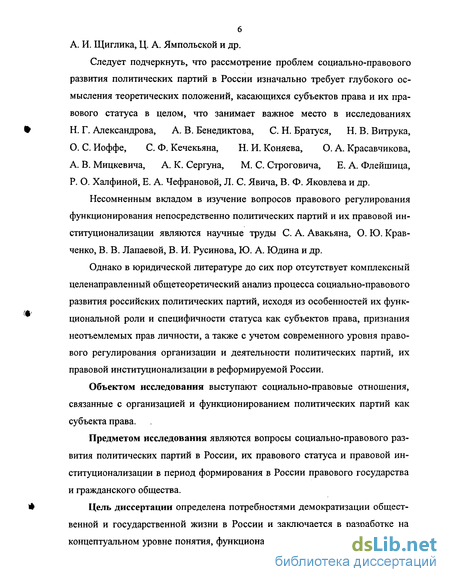 6

А. И. Щиглика, Ц. А. Ямпольской и др.

Следует подчеркнуть, что рассмотрение проблем социально-правового развития политических партий в России изначально требует глубокого осмысления теоретических положений, касающихся субъектов права и их правового статуса в целом, что занимает важное место в исследованиях Н. Г. Александрова, А. В. Бенедиктова, С. Н. Братуся, Н. В. Витрука, О. С. Иоффе, С. Ф. Кечекьяна, Н. И. Коняева, О. А. Красавчикова, А. В. Мицкевича, А. К. Сергуна, М. С. Строговича, Е. А. Флейшица, Р. О. Халфиной, Е. А. Чефрановой, Л. С. Явича, В. Ф. Яковлева и др.

Несомненным вкладом в изучение вопросов правового регулирования функционирования непосредственно политических партий и их правовой институционализации являются научные труды С. А. Авакьяна, О. Ю. Кравченко, В. В. Лапаевой, В. И. Русинова, Ю. А. Юдина и др.

Однако в юридической литературе до сих пор отсутствует комплексный целенаправленный общетеоретический анализ процесса социально-правового развития российских политических партий, исходя из особенностей их функциональной роли и специфичности статуса как субъектов права, признания неотъемлемых прав личности, а также с учетом современного уровня правового регулирования организации и деятельности политических партий, их правовой институционализации в реформируемой России.

Объектом исследования выступают социально-правовые отношения, связанные с организацией и функционированием политических партий как субъекта права.

Предметом исследования являются вопросы социально-правового развития политических партий в России, их правового статуса и правовой институционализации в период формирования в России правового государства и гражданского общества.

Цель диссертации определена потребностями демократизации общественной и государственной жизни в России и заключается в разработке на концептуальном уровне понятия, функциона

dsLib.net
библиотека диссертаций